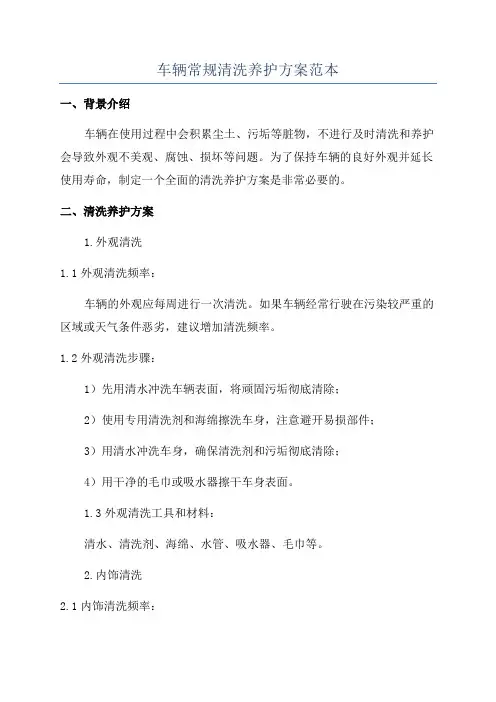 车辆常规清洗养护方案范本

一、背景介绍

车辆在使用过程中会积累尘土、污垢等脏物，不进行及时清洗和养护会导致外观不美观、腐蚀、损坏等问题。为了保持车辆的良好外观并延长使用寿命，制定一个全面的清洗养护方案是非常必要的。

二、清洗养护方案

1.外观清洗

1.1 外观清洗频率：

车辆的外观应每周进行一次清洗。如果车辆经常行驶在污染较严重的区域或天气条件恶劣，建议增加清洗频率。

1.2 外观清洗步骤：

1）先用清水冲洗车辆表面，将顽固污垢彻底清除；

2）使用专用清洗剂和海绵擦洗车身，注意避开易损部件；

3）用清水冲洗车身，确保清洗剂和污垢彻底清除；

4）用干净的毛巾或吸水器擦干车身表面。

1.3 外观清洗工具和材料：

清水、清洗剂、海绵、水管、吸水器、毛巾等。

2.内饰清洗

2.1 内饰清洗频率：